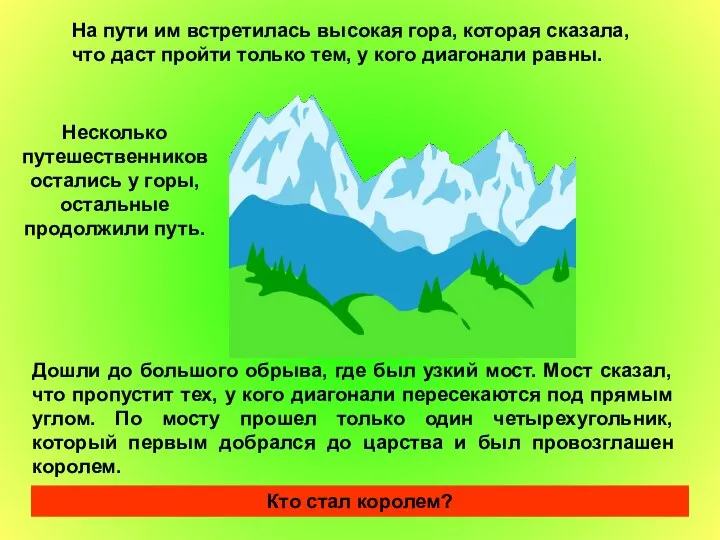 На пути им встретилась высокая гора, которая сказала, что даст пройти только тем, у кого диагонали равны.

Несколько путешественников остались у горы, остальные продолжили путь.

Дошли до большого обрыва, где был узкий мост. Мост сказал, что пропустит тех, у кого диагонали пересекаются под прямым углом. По мосту прошел только один четырехугольник, который первым добрался до царства и был провозглашен королем.

Кто стал королем?